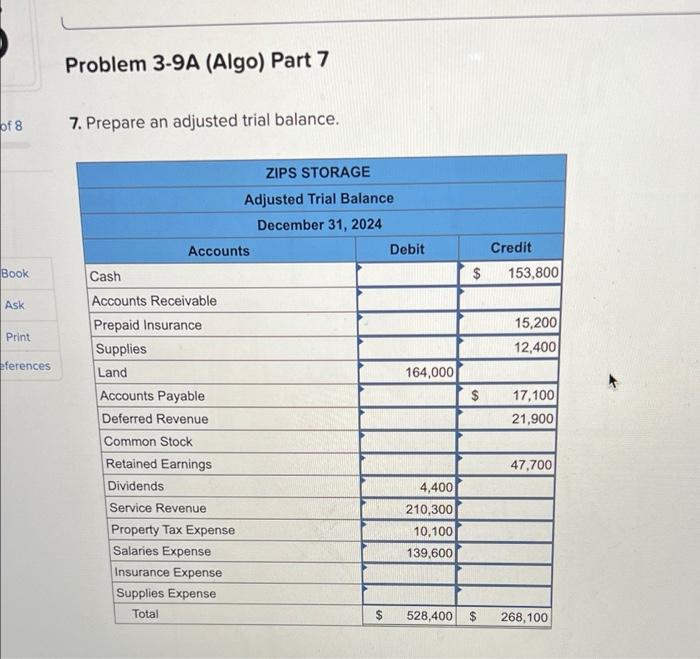 of 8

Book

Ask

Print

eferences

Problem 3-9A (Algo) Part 7

7. Prepare an adjusted trial balance.

| ZIPS STORAGE | | |
|---|---|---|
| Adjusted Trial Balance | | |
| December 31, 2024 | | |
| Accounts | Debit | Credit |
| Cash | | $ 153,800 |
| Accounts Receivable | | |
| Prepaid Insurance | | 15,200 |
| Supplies | | 12,400 |
| Land | 164,000 | |
| Accounts Payable | | $ 17,100 |
| Deferred Revenue | | 21,900 |
| Common Stock | | |
| Retained Earnings | | 47,700 |
| Dividends | 4,400 | |
| Service Revenue | 210,300 | |
| Property Tax Expense | 10,100 | |
| Salaries Expense | 139,600 | |
| Insurance Expense | | |
| Supplies Expense | | |
| Total | $ 528,400 | $ 268,100 |